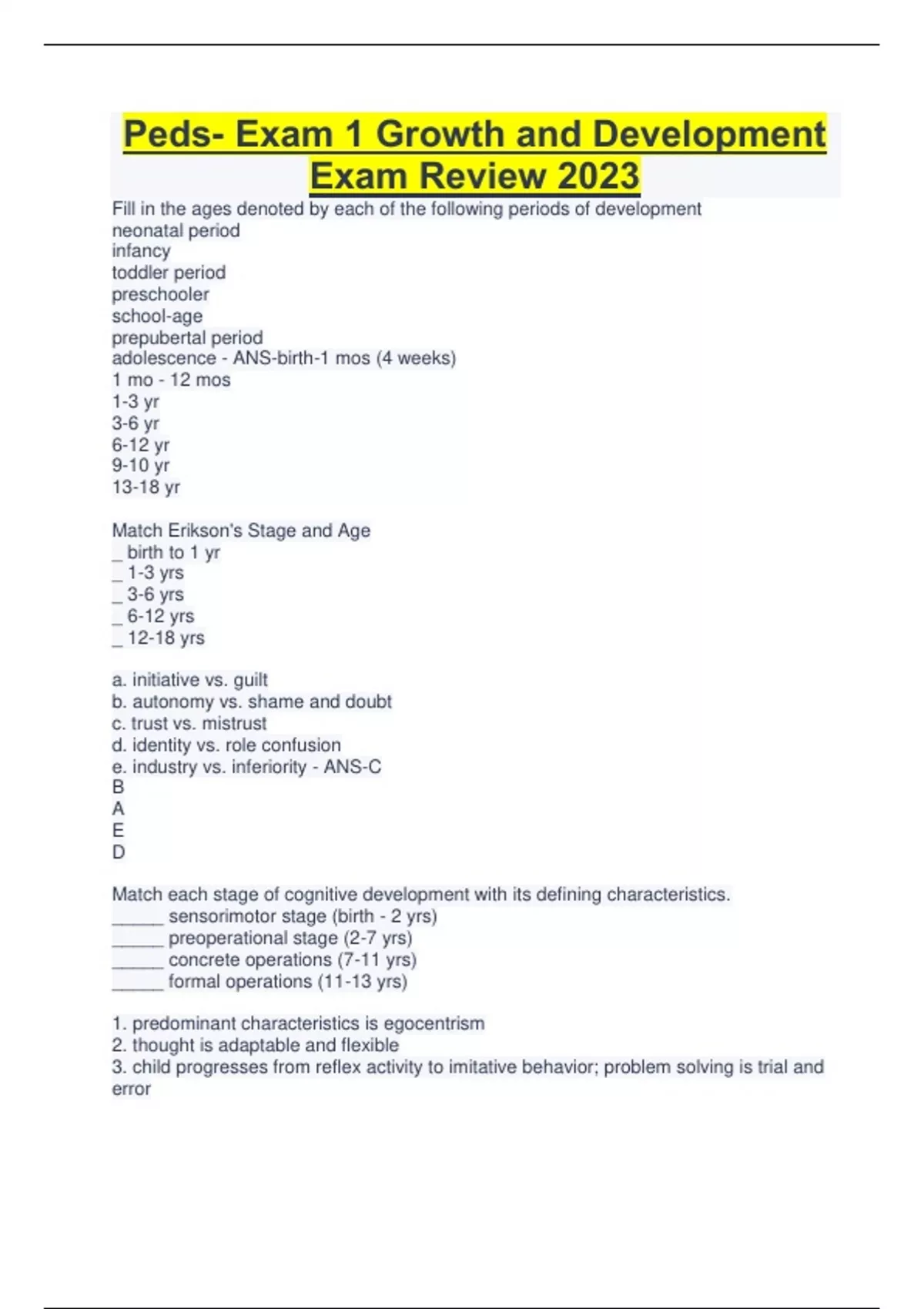 Peds- Exam 1 Growth and Development Exam Review 2023

Fill in the ages denoted by each of the following periods of development
neonatal period
infancy
toddler period
preschooler
school-age
prepubertal period
adolescence - ANS-birth-1 mos (4 weeks)
1 mo - 12 mos
1-3 yr
3-6 yr
6-12 yr
9-10 yr
13-18 yr

Match Erikson's Stage and Age
_ birth to 1 yr
_ 1-3 yrs
_ 3-6 yrs
_ 6-12 yrs
_ 12-18 yrs

a. initiative vs. guilt
b. autonomy vs. shame and doubt
c. trust vs. mistrust
d. identity vs. role confusion
e. industry vs. inferiority - ANS-C
B
A
E
D

Match each stage of cognitive development with its defining characteristics.
_____ sensorimotor stage (birth - 2 yrs)
_____ preoperational stage (2-7 yrs)
_____ concrete operations (7-11 yrs)
_____ formal operations (11-13 yrs)

1. predominant characteristics is egocentrism
2. thought is adaptable and flexible
3. child progresses from reflex activity to imitative behavior; problem solving is trial and error